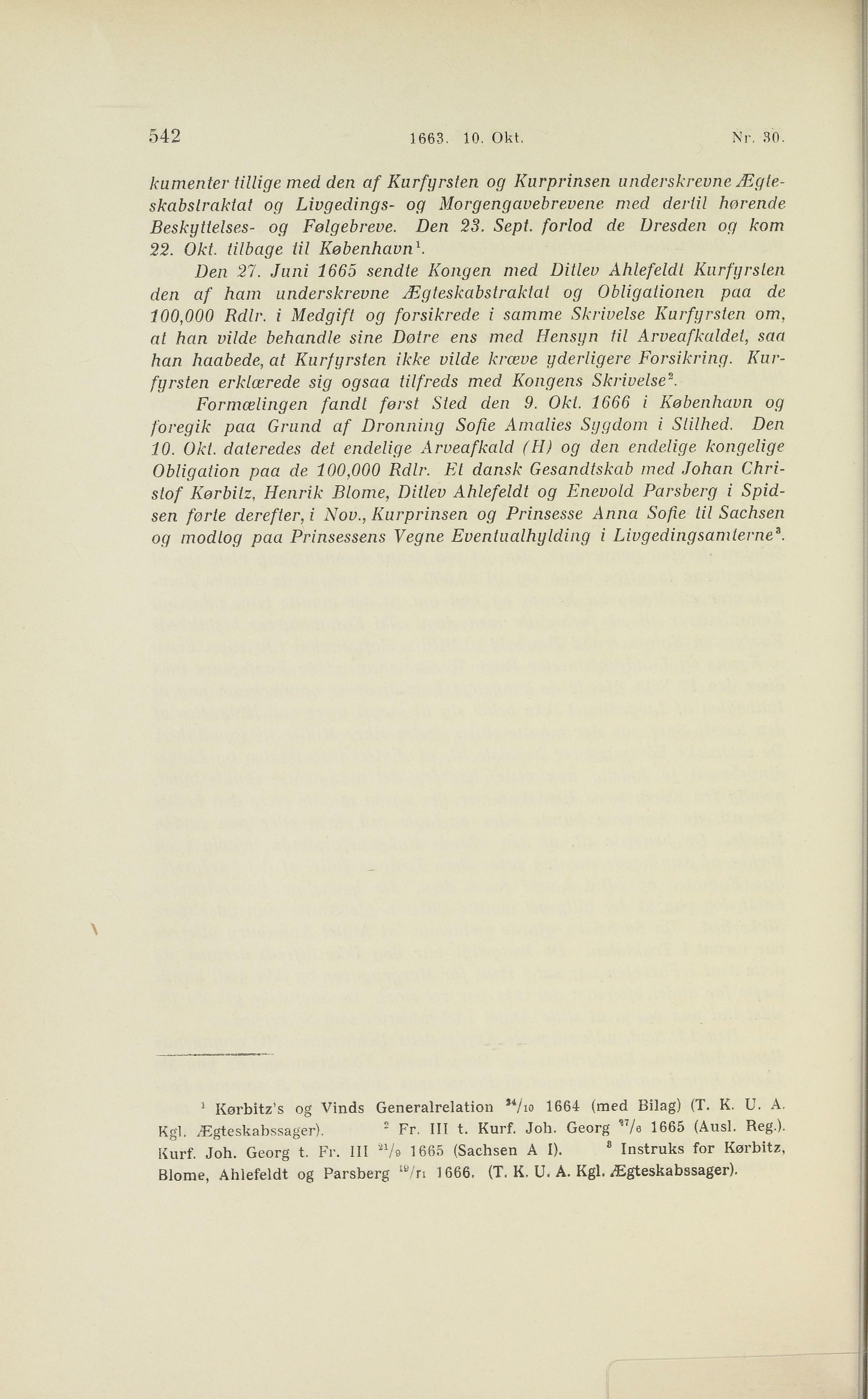 542 1663. 10. Okt. Nr. 30.

kumenter tillige med den af Kurfyrsten og Kurprinsen underskrevne Ægteskabstraktat og Livgedings- og Morgengavebrevene med dertil hørende Beskyttelses- og Følgebreve. Den 23. Sept. forlod de Dresden og kom 22. Okt. tilbage til København$^1$.

Den 27. Juni 1665 sendte Kongen med Ditlev Ahlefeldt Kurfyrsten den af ham underskrevne Ægteskabstraktat og Obligationen paa de 100,000 Rdlr. i Medgift og forsikrede i samme Skrivelse Kurfyrsten om, at han vilde behandle sine Døtre ens med Hensyn til Arveafkaldet, saa han haabede, at Kurfyrsten ikke vilde kræve yderligere Forsikring. Kurfyrsten erklærede sig ogsaa tilfreds med Kongens Skrivelse$^2$.

Formælingen fandt først Sted den 9. Okt. 1666 i København og foregik paa Grund af Dronning Sofie Amalies Sygdom i Stilhed. Den 10. Okt. dateredes det endelige Arveafkald (H) og den endelige kongelige Obligation paa de 100,000 Rdlr. Et dansk Gesandtskab med Johan Christof Kørbitz, Henrik Blome, Ditlev Ahlefeldt og Enevold Parsberg i Spidsen førte derefter, i Nov., Kurprinsen og Prinsesse Anna Sofie til Sachsen og modtog paa Prinsessens Vegne Eventualhylding i Livgedingsamterne$^3$.

$^1$ Kørbitz's og Vinds Generalrelation $^{24}/_{10}$ 1664 (med Bilag) (T. K. U. A. Kgl. Ægteskabssager). $^2$ Fr. III t. Kurf. Joh. Georg $^{27}/_6$ 1665 (Ausl. Reg.). Kurf. Joh. Georg t. Fr. III $^{21}/_9$ 1665 (Sachsen A I). $^3$ Instruks for Kørbitz, Blome, Ahlefeldt og Parsberg $^{19}/_{11}$ 1666. (T. K. U. A. Kgl. Ægteskabssager).